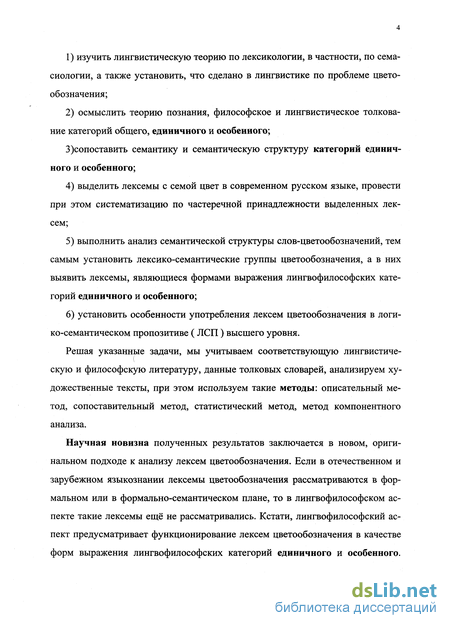 4

1) изучить лингвистическую теорию по лексикологии, в частности, по семасиологии, а также установить, что сделано в лингвистике по проблеме цветообозначения;

2) осмыслить теорию познания, философское и лингвистическое толкование категорий общего, единичного и особенного;

3)сопоставить семантику и семантическую структуру категорий единичного и особенного;

4) выделить лексемы с семой цвет в современном русском языке, провести при этом систематизацию по частеречной принадлежности выделенных лексем;

5) выполнить анализ семантической структуры слов-цветообозначений, тем самым установить лексико-семантические группы цветообозначения, а в них выявить лексемы, являющиеся формами выражения лингвофилософских категорий единичного и особенного;

6) установить особенности употребления лексем цветообозначения в логико-семантическом пропозитиве ( ЛСП ) высшего уровня.

Решая указанные задачи, мы учитываем соответствующую лингвистическую и философскую литературу, данные толковых словарей, анализируем художественные тексты, при этом используем такие методы: описательный метод, сопоставительный метод, статистический метод, метод компонентного анализа.

Научная новизна полученных результатов заключается в новом, оригинальном подходе к анализу лексем цветообозначения. Если в отечественном и зарубежном языкознании лексемы цветообозначения рассматриваются в формальном или в формально-семантическом плане, то в лингвофилософском аспекте такие лексемы ещё не рассматривались. Кстати, лингвофилософский аспект предусматривает функционирование лексем цветообозначения в качестве форм выражения лингвофилософских категорий единичного и особенного.

dsLib.net
библиотека диссертаций